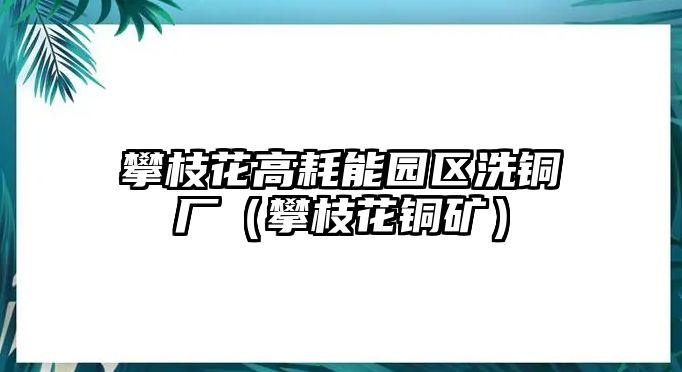 攀枝花高耗能园区洗铜厂（攀枝花铜矿）